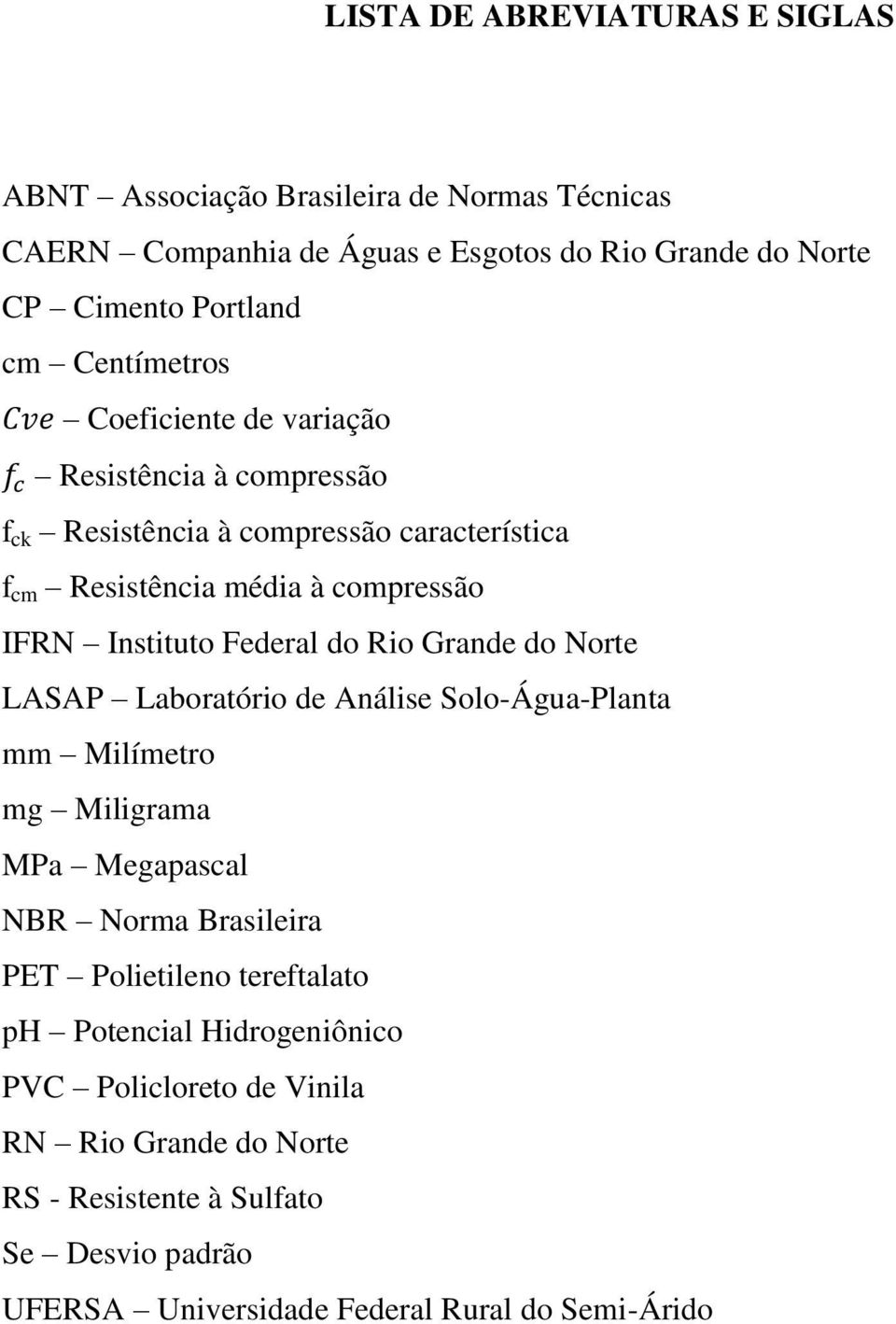 LISTA DE ABREVIATURAS E SIGLAS

ABNT – Associação Brasileira de Normas Técnicas
CAERN – Companhia de Águas e Esgotos do Rio Grande do Norte
CP – Cimento Portland
cm – Centímetros
$Cve$ – Coeficiente de variação
$f_c$ – Resistência à compressão
$f_{ck}$ – Resistência à compressão característica
$f_{cm}$ – Resistência média à compressão
IFRN – Instituto Federal do Rio Grande do Norte
LASAP – Laboratório de Análise Solo-Água-Planta
mm – Milímetro
mg – Miligrama
MPa – Megapascal
NBR – Norma Brasileira
PET – Polietileno tereftalato
pH – Potencial Hidrogeniônico
PVC – Policloreto de Vinila
RN – Rio Grande do Norte
RS - Resistente à Sulfato
Se – Desvio padrão
UFERSA – Universidade Federal Rural do Semi-Árido